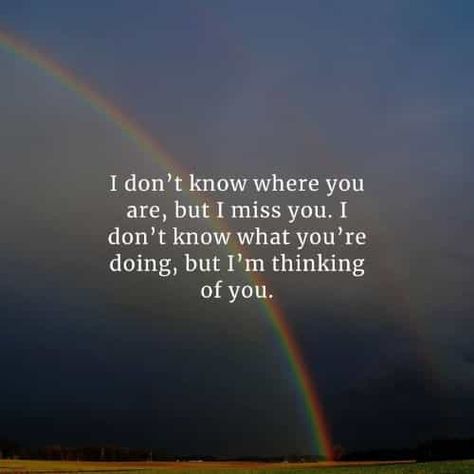 I don’t know where you are, but I miss you. I don’t know what you’re doing, but I’m thinking of you.